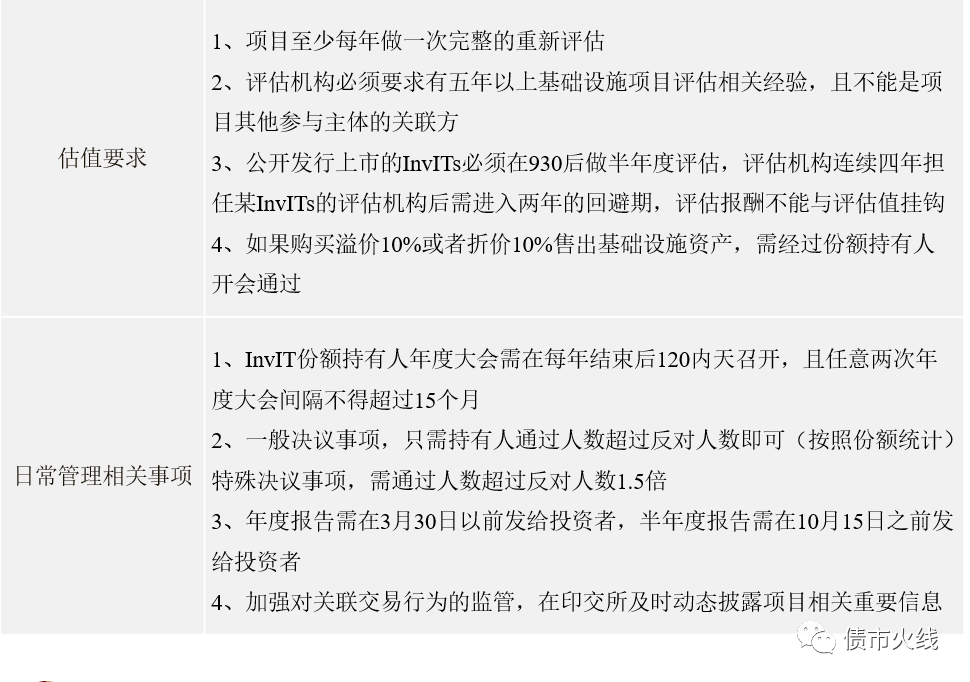 | 估值要求 | 1、项目至少每年做一次完整的重新评估 2、评估机构必须要求有五年以上基础设施项目评估相关经验，且不能是项目其他参与主体的关联方 3、公开发行上市的InvITs必须在930后做半年度评估，评估机构连续四年担任某InvITs的评估机构后需进入两年的回避期，评估报酬不能与评估值挂钩 4、如果购买溢价10%或者折价10%售出基础设施资产，需经过份额持有人开会通过 |
|---|---|
| 日常管理相关事项 | 1、InvIT份额持有人年度大会需在每年结束后120内天召开，且任意两次年度大会间隔不得超过15个月 2、一般决议事项，只需持有人通过人数超过反对人数即可（按照份额统计）特殊决议事项，需通过人数超过反对人数1.5倍 3、年度报告需在3月30日以前发给投资者，半年度报告需在10月15日之前发给投资者 4、加强对关联交易行为的监管，在印交所及时动态披露项目相关重要信息 |

债市火线